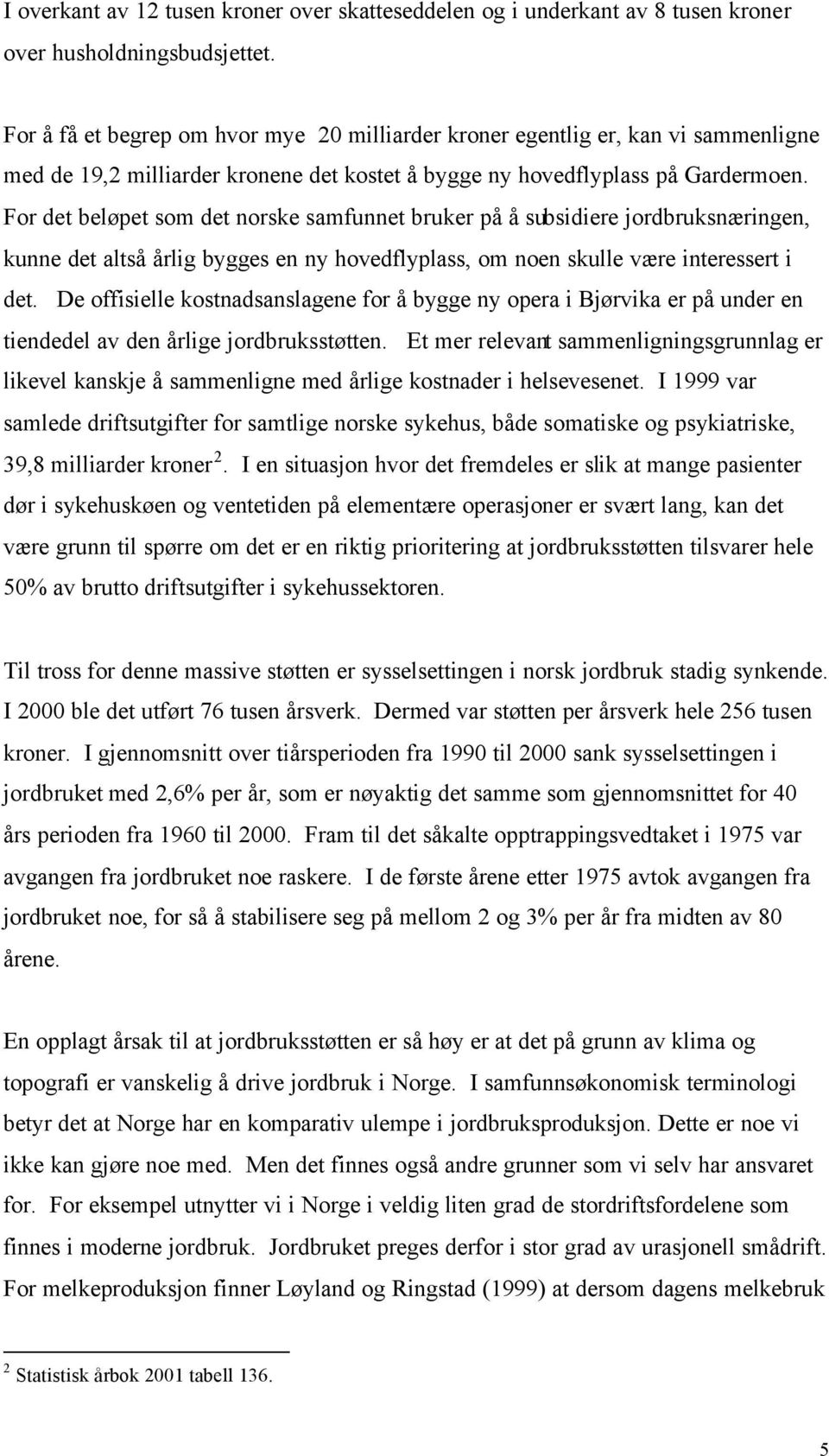 I overkant av 12 tusen kroner over skatteseddelen og i underkant av 8 tusen kroner over husholdningsbudsjettet.

For å få et begrep om hvor mye 20 milliarder kroner egentlig er, kan vi sammenligne med de 19,2 milliarder kronene det kostet å bygge ny hovedflyplass på Gardermoen. For det beløpet som det norske samfunnet bruker på å subsidiere jordbruksnæringen, kunne det altså årlig bygges en ny hovedflyplass, om noen skulle være interessert i det. De offisielle kostnadsanslagene for å bygge ny opera i Bjørvika er på under en tiendedel av den årlige jordbruksstøtten. Et mer relevant sammenligningsgrunnlag er likevel kanskje å sammenligne med årlige kostnader i helsevesenet. I 1999 var samlede driftsutgifter for samtlige norske sykehus, både somatiske og psykiatriske, 39,8 milliarder kroner$^2$. I en situasjon hvor det fremdeles er slik at mange pasienter dør i sykehuskøen og ventetiden på elementære operasjoner er svært lang, kan det være grunn til spørre om det er en riktig prioritering at jordbruksstøtten tilsvarer hele 50% av brutto driftsutgifter i sykehussektoren.

Til tross for denne massive støtten er sysselsettingen i norsk jordbruk stadig synkende. I 2000 ble det utført 76 tusen årsverk. Dermed var støtten per årsverk hele 256 tusen kroner. I gjennomsnitt over tiårsperioden fra 1990 til 2000 sank sysselsettingen i jordbruket med 2,6% per år, som er nøyaktig det samme som gjennomsnittet for 40 års perioden fra 1960 til 2000. Fram til det såkalte opptrappingsvedtaket i 1975 var avgangen fra jordbruket noe raskere. I de første årene etter 1975 avtok avgangen fra jordbruket noe, for så å stabilisere seg på mellom 2 og 3% per år fra midten av 80 årene.

En opplagt årsak til at jordbruksstøtten er så høy er at det på grunn av klima og topografi er vanskelig å drive jordbruk i Norge. I samfunnsøkonomisk terminologi betyr det at Norge har en komparativ ulempe i jordbruksproduksjon. Dette er noe vi ikke kan gjøre noe med. Men det finnes også andre grunner som vi selv har ansvaret for. For eksempel utnytter vi i Norge i veldig liten grad de stordriftsfordelene som finnes i moderne jordbruk. Jordbruket preges derfor i stor grad av urasjonell smådrift. For melkeproduksjon finner Løyland og Ringstad (1999) at dersom dagens melkebruk

$^2$ Statistisk årbok 2001 tabell 136.

5